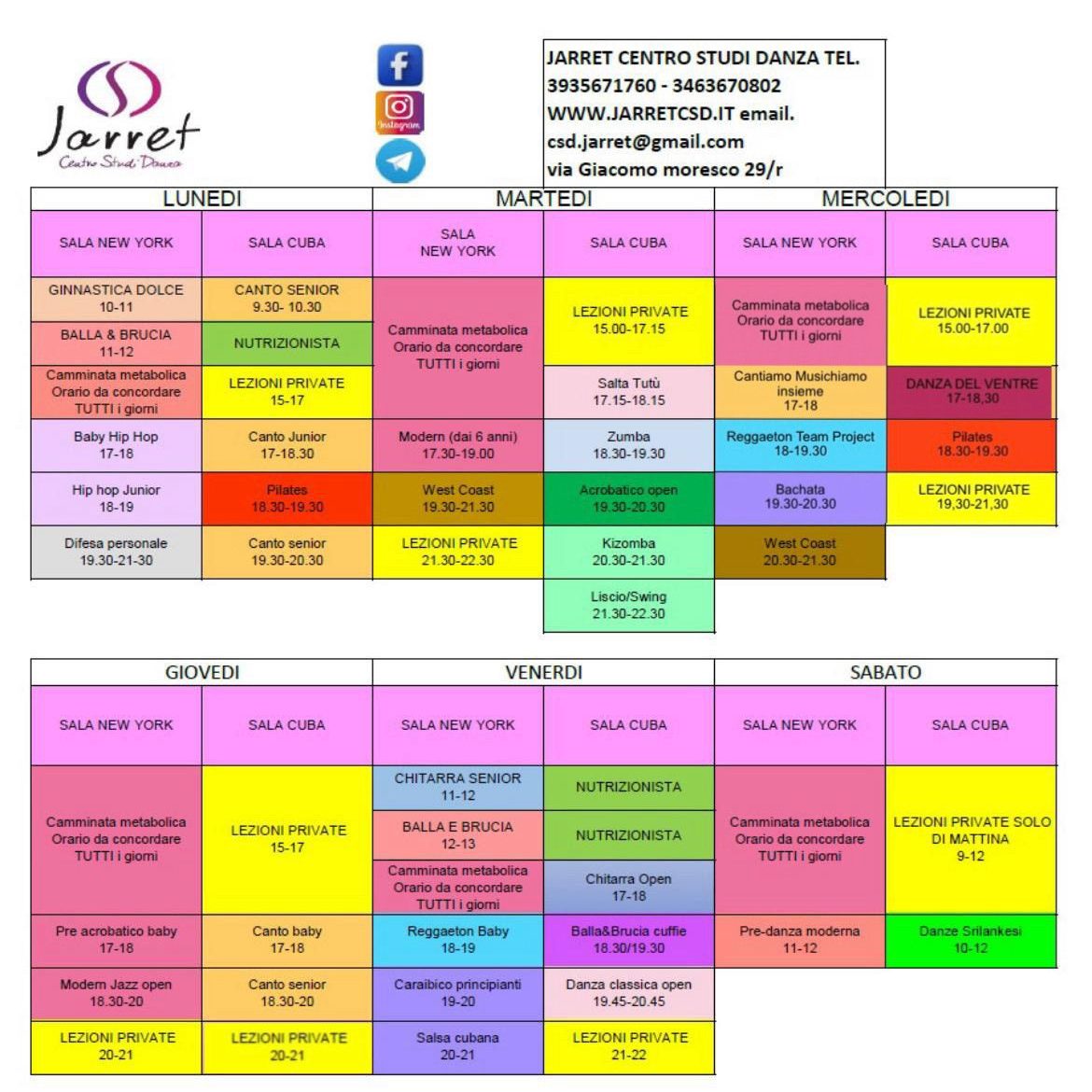 Jarret
Centro Studi Danza

Instagram

JARRET CENTRO STUDI DANZA TEL. 3935671760 - 3463670802 WWW.JARRETCSD.IT email. csd.jarret@gmail.com via Giacomo moresco 29/r

| LUNEDI | | MARTEDI | | MERCOLEDI | |
|---|---|---|---|---|---|
| SALA NEW YORK | SALA CUBA | SALA NEW YORK | SALA CUBA | SALA NEW YORK | SALA CUBA |
| GINNASTICA DOLCE 10-11 | CANTO SENIOR 9.30- 10.30 | Camminata metabolica Orario da concordare TUTTI i giorni | LEZIONI PRIVATE 15.00-17.15 | Camminata metabolica Orario da concordare TUTTI i giorni | LEZIONI PRIVATE 15.00-17.00 |
| BALLA & BRUCIA 11-12 | NUTRIZIONISTA | | | | |
| Camminata metabolica Orario da concordare TUTTI i giorni | LEZIONI PRIVATE 15-17 | | Salta Tutù 17.15-18.15 | Cantiamo Musichiamo insieme 17-18 | DANZA DEL VENTRE 17-18,30 |
| Baby Hip Hop 17-18 | Canto Junior 17-18.30 | Modern (dai 6 anni) 17.30-19.00 | Zumba 18.30-19.30 | Reggaeton Team Project 18-19.30 | Pilates 18.30-19.30 |
| Hip hop Junior 18-19 | Pilates 18.30-19.30 | West Coast 19.30-21.30 | Acrobatico open 19.30-20.30 | Bachata 19.30-20.30 | LEZIONI PRIVATE 19,30-21,30 |
| Difesa personale 19.30-21-30 | Canto senior 19.30-20.30 | LEZIONI PRIVATE 21.30-22.30 | Kizomba 20.30-21.30 | West Coast 20.30-21.30 | |
| | | | Liscio/Swing 21.30-22.30 | | |

| GIOVEDI | | VENERDI | | SABATO | |
|---|---|---|---|---|---|
| SALA NEW YORK | SALA CUBA | SALA NEW YORK | SALA CUBA | SALA NEW YORK | SALA CUBA |
| Camminata metabolica Orario da concordare TUTTI i giorni | LEZIONI PRIVATE 15-17 | CHITARRA SENIOR 11-12 | NUTRIZIONISTA | Camminata metabolica Orario da concordare TUTTI i giorni | LEZIONI PRIVATE SOLO DI MATTINA 9-12 |
| | | BALLA E BRUCIA 12-13 | NUTRIZIONISTA | | |
| | | Camminata metabolica Orario da concordare TUTTI i giorni | Chitarra Open 17-18 | | |
| Pre acrobatico baby 17-18 | Canto baby 17-18 | Reggaeton Baby 18-19 | Balla&Brucia cuffie 18.30/19.30 | Pre-danza moderna 11-12 | Danze Srilankesi 10-12 |
| Modern Jazz open 18.30-20 | Canto senior 18.30-20 | Caraibico principianti 19-20 | Danza classica open 19.45-20.45 | | |
| LEZIONI PRIVATE 20-21 | LEZIONI PRIVATE 20-21 | Salsa cubana 20-21 | LEZIONI PRIVATE 21-22 | | |